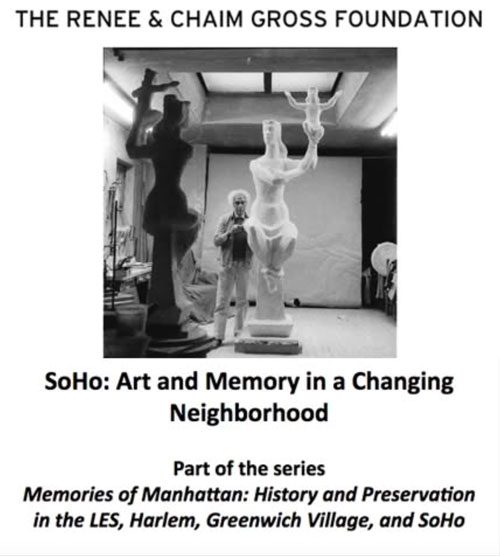 THE RENEE & CHAIM GROSS FOUNDATION

SoHo: Art and Memory in a Changing Neighborhood

Part of the series
Memories of Manhattan: History and Preservation in the LES, Harlem, Greenwich Village, and SoHo